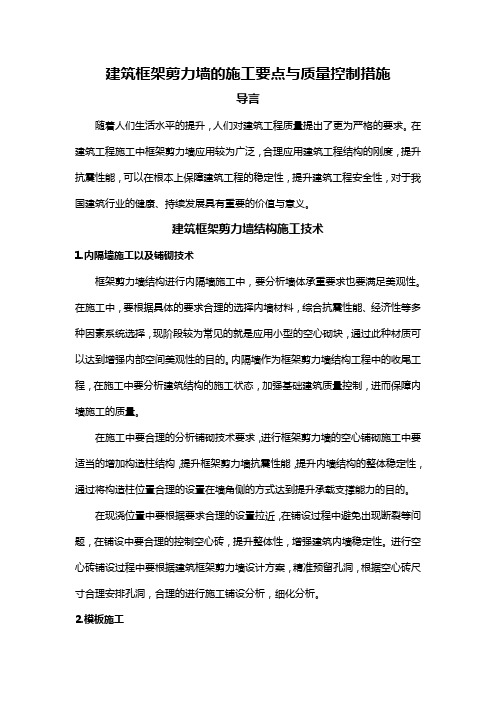 建筑框架剪力墙的施工要点与质量控制措施

导言

随着人们生活水平的提升，人们对建筑工程质量提出了更为严格的要求。在建筑工程施工中框架剪力墙应用较为广泛，合理应用建筑工程结构的刚度，提升抗震性能，可以在根本上保障建筑工程的稳定性，提升建筑工程安全性，对于我国建筑行业的健康、持续发展具有重要的价值与意义。

建筑框架剪力墙结构施工技术

1.内隔墙施工以及铺砌技术

框架剪力墙结构进行内隔墙施工中，要分析墙体承重要求也要满足美观性。在施工中，要根据具体的要求合理的选择内墙材料，综合抗震性能、经济性等多种因素系统选择，现阶段较为常见的就是应用小型的空心砌块，通过此种材质可以达到增强内部空间美观性的目的。内隔墙作为框架剪力墙结构工程中的收尾工程，在施工中要分析建筑结构的施工状态，加强基础建筑质量控制，进而保障内墙施工的质量。

在施工中要合理的分析铺砌技术要求，进行框架剪力墙的空心铺砌施工中要适当的增加构造柱结构，提升框架剪力墙抗震性能，提升内墙结构的整体稳定性，通过将构造柱位置合理的设置在墙角侧的方式达到提升承载支撑能力的目的。

在现浇位置中要根据要求合理的设置拉近，在铺设过程中避免出现断裂等问题，在铺设中要合理的控制空心砖，提升整体性，增强建筑内墙稳定性。进行空心砖铺设过程中要根据建筑框架剪力墙设计方案，精准预留孔洞，根据空心砖尺寸合理安排孔洞，合理的进行施工铺设分析，细化分析。

2.模板施工